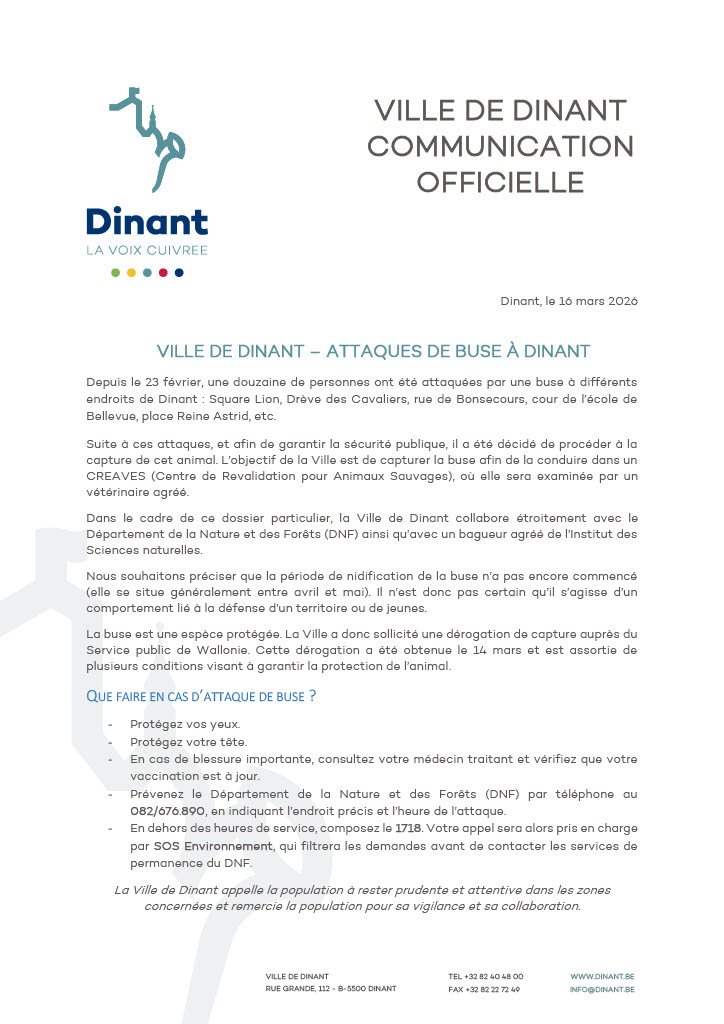 Dinant
LA VOIX CUIVREE

VILLE DE DINANT
COMMUNICATION
OFFICIELLE

Dinant, le 16 mars 2026

VILLE DE DINANT – ATTAQUES DE BUSE À DINANT

Depuis le 23 février, une douzaine de personnes ont été attaquées par une buse à différents endroits de Dinant : Square Lion, Drève des Cavaliers, rue de Bonsecours, cour de l'école de Bellevue, place Reine Astrid, etc.

Suite à ces attaques, et afin de garantir la sécurité publique, il a été décidé de procéder à la capture de cet animal. L'objectif de la Ville est de capturer la buse afin de la conduire dans un CREAVES (Centre de Revalidation pour Animaux Sauvages), où elle sera examinée par un vétérinaire agréé.

Dans le cadre de ce dossier particulier, la Ville de Dinant collabore étroitement avec le Département de la Nature et des Forêts (DNF) ainsi qu'avec un bagueur agréé de l'Institut des Sciences naturelles.

Nous souhaitons préciser que la période de nidification de la buse n'a pas encore commencé (elle se situe généralement entre avril et mai). Il n'est donc pas certain qu'il s'agisse d'un comportement lié à la défense d'un territoire ou de jeunes.

La buse est une espèce protégée. La Ville a donc sollicité une dérogation de capture auprès du Service public de Wallonie. Cette dérogation a été obtenue le 14 mars et est assortie de plusieurs conditions visant à garantir la protection de l'animal.

QUE FAIRE EN CAS D'ATTAQUE DE BUSE ?

- Protégez vos yeux.
- Protégez votre tête.
- En cas de blessure importante, consultez votre médecin traitant et vérifiez que votre vaccination est à jour.
- Prévenez le Département de la Nature et des Forêts (DNF) par téléphone au 082/676.890, en indiquant l'endroit précis et l'heure de l'attaque.
- En dehors des heures de service, composez le 1718. Votre appel sera alors pris en charge par SOS Environnement, qui filtrera les demandes avant de contacter les services de permanence du DNF.

La Ville de Dinant appelle la population à rester prudente et attentive dans les zones concernées et remercie la population pour sa vigilance et sa collaboration.

VILLE DE DINANT
RUE GRANDE, 112 - B-5500 DINANT

TEL +32 82 40 48 00
FAX +32 82 22 72 49

WWW.DINANT.BE
INFO@DINANT.BE